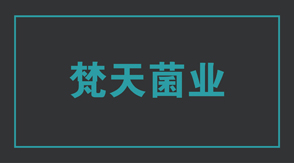 梵天菌业